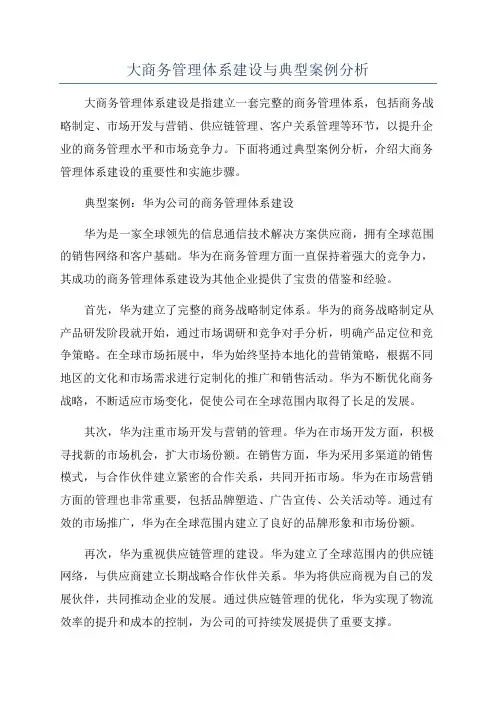 大商务管理体系建设与典型案例分析

大商务管理体系建设是指建立一套完整的商务管理体系，包括商务战略制定、市场开发与营销、供应链管理、客户关系管理等环节，以提升企业的商务管理水平和市场竞争力。下面将通过典型案例分析，介绍大商务管理体系建设的重要性和实施步骤。

典型案例：华为公司的商务管理体系建设

华为是一家全球领先的信息通信技术解决方案供应商，拥有全球范围的销售网络和客户基础。华为在商务管理方面一直保持着强大的竞争力，其成功的商务管理体系建设为其他企业提供了宝贵的借鉴和经验。

首先，华为建立了完整的商务战略制定体系。华为的商务战略制定从产品研发阶段就开始，通过市场调研和竞争对手分析，明确产品定位和竞争策略。在全球市场拓展中，华为始终坚持本地化的营销策略，根据不同地区的文化和市场需求进行定制化的推广和销售活动。华为不断优化商务战略，不断适应市场变化，促使公司在全球范围内取得了长足的发展。

其次，华为注重市场开发与营销的管理。华为在市场开发方面，积极寻找新的市场机会，扩大市场份额。在销售方面，华为采用多渠道的销售模式，与合作伙伴建立紧密的合作关系，共同开拓市场。华为在市场营销方面的管理也非常重要，包括品牌塑造、广告宣传、公关活动等。通过有效的市场推广，华为在全球范围内建立了良好的品牌形象和市场份额。

再次，华为重视供应链管理的建设。华为建立了全球范围内的供应链网络，与供应商建立长期战略合作伙伴关系。华为将供应商视为自己的发展伙伴，共同推动企业的发展。通过供应链管理的优化，华为实现了物流效率的提升和成本的控制，为公司的可持续发展提供了重要支撑。